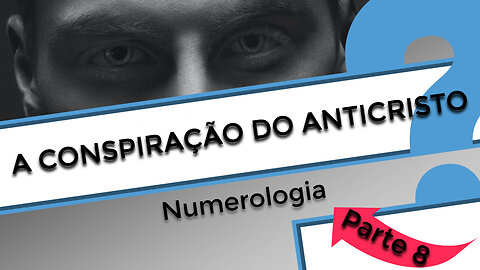 A CONSPIRAÇÃO DO ANTICRISTO

Numerologia

Parte 8